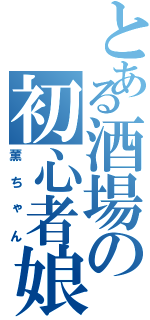 とある酒場の初心者娘

薫ちゃん